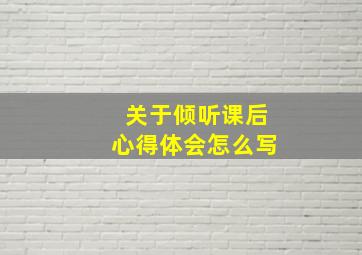 关于倾听课后
心得体会怎么写